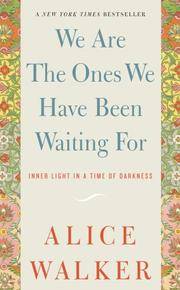 A NEW YORK TIMES BESTSELLER

We Are The Ones We Have Been Waiting For

INNER LIGHT IN A TIME OF DARKNESS

ALICE WALKER